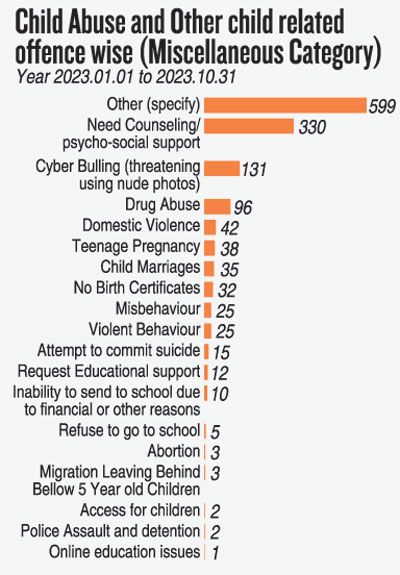 Child Abuse and Other child related offence wise (Miscellaneous Category)
Year 2023.01.01 to 2023.10.31

Other (specify) 599
Need Counseling/ psycho-social support 330
Cyber Bulling (threatening using nude photos) 131
Drug Abuse 96
Domestic Violence 42
Teenage Pregnancy 38
Child Marriages 35
No Birth Certificates 32
Misbehaviour 25
Violent Behaviour 25
Attempt to commit suicide 15
Request Educational support 12
Inability to send to school due to financial or other reasons 10
Refuse to go to school 5
Abortion 3
Migration Leaving Behind Bellow 5 Year old Children 3
Access for children 2
Police Assault and detention 2
Online education issues 1